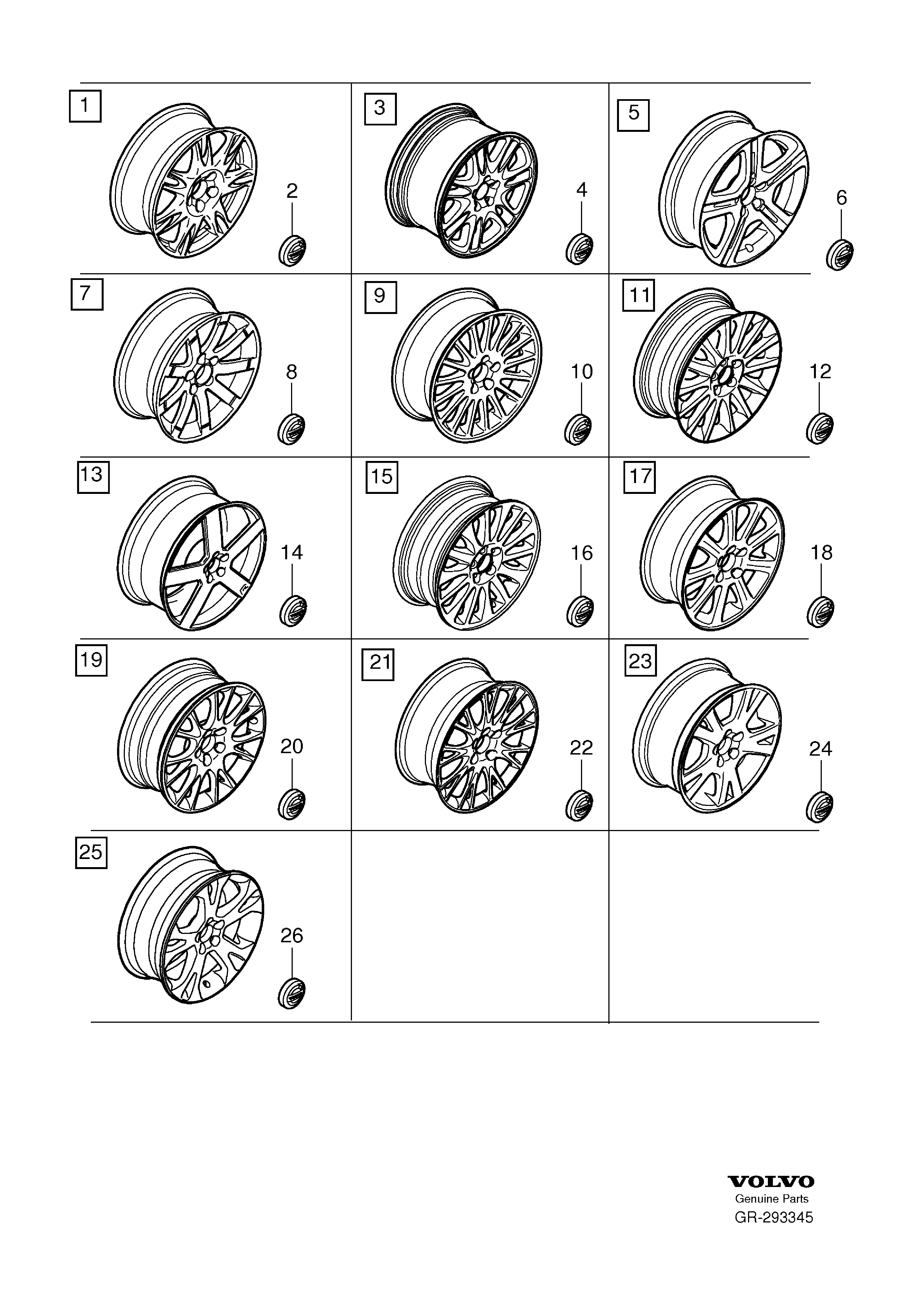 1
2
3
4
5
6
7
8
9
10
11
12
13
14
15
16
17
18
19
20
21
22
23
24
25
26

VOLVO
Genuine Parts
GR-293345